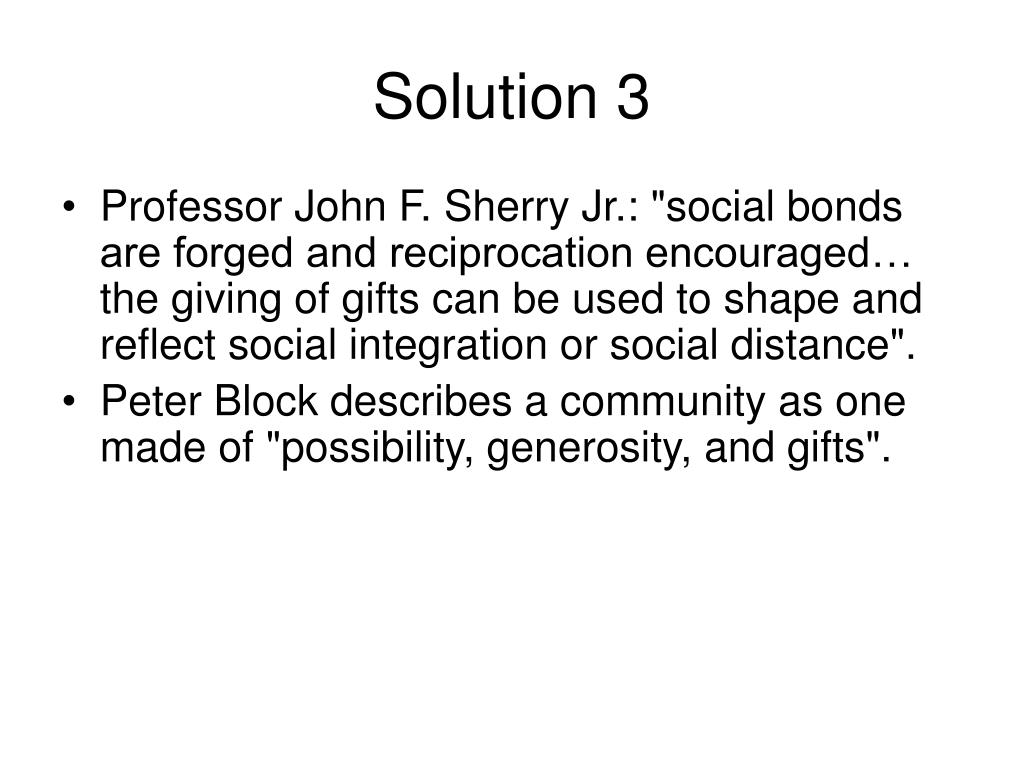 Solution 3

• Professor John F. Sherry Jr.: "social bonds are forged and reciprocation encouraged… the giving of gifts can be used to shape and reflect social integration or social distance".

• Peter Block describes a community as one made of "possibility, generosity, and gifts".